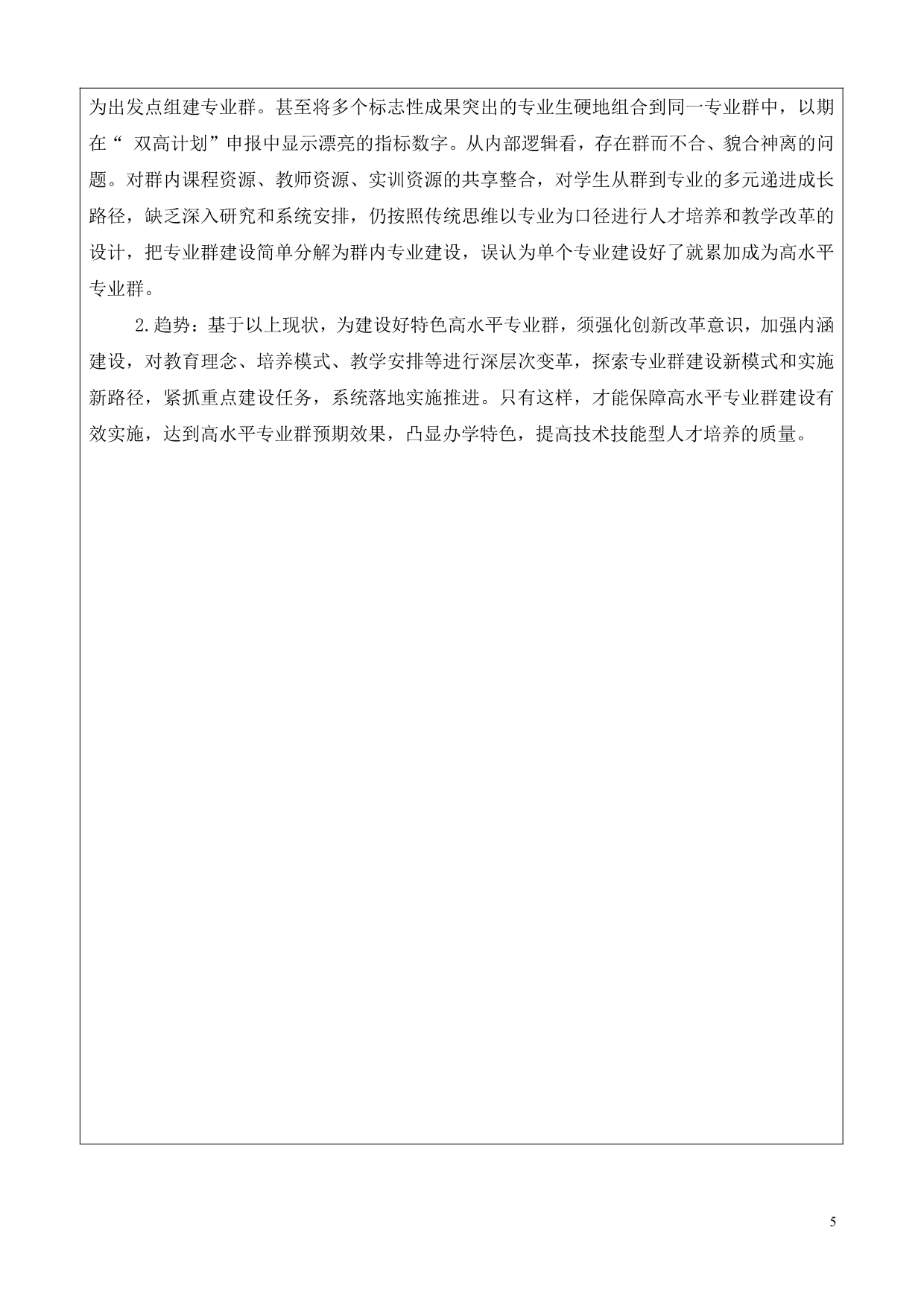 为出发点组建专业群。甚至将多个标志性成果突出的专业生硬地组合到同一专业群中，以期在“ 双高计划”申报中显示漂亮的指标数字。从内部逻辑看，存在群而不合、貌合神离的问题。对群内课程资源、教师资源、实训资源的共享整合，对学生从群到专业的多元递进成长路径，缺乏深入研究和系统安排，仍按照传统思维以专业为口径进行人才培养和教学改革的设计，把专业群建设简单分解为群内专业建设，误认为单个专业建设好了就累加成为高水平专业群。

2.趋势：基于以上现状，为建设好特色高水平专业群，须强化创新改革意识，加强内涵建设，对教育理念、培养模式、教学安排等进行深层次变革，探索专业群建设新模式和实施新路径，紧抓重点建设任务，系统落地实施推进。只有这样，才能保障高水平专业群建设有效实施，达到高水平专业群预期效果，凸显办学特色，提高技术技能型人才培养的质量。

5